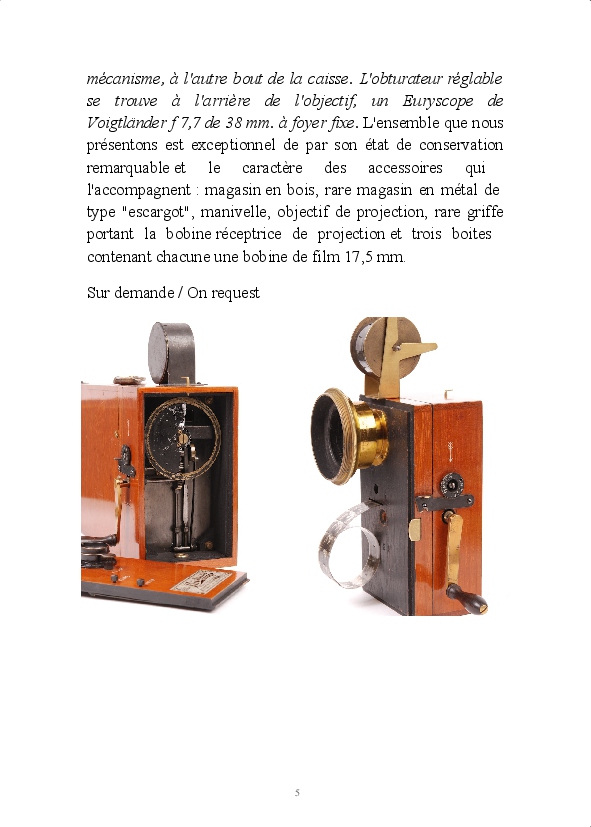 mécanisme, à l'autre bout de la caisse. L'obturateur réglable se trouve à l'arrière de l'objectif, un Euryscope de Voigtländer f 7,7 de 38 mm. à foyer fixe. L'ensemble que nous présentons est exceptionnel de par son état de conservation remarquable et le caractère des accessoires qui l'accompagnent : magasin en bois, rare magasin en métal de type "escargot", manivelle, objectif de projection, rare griffe portant la bobine réceptrice de projection et trois boites contenant chacune une bobine de film 17,5 mm.

Sur demande / On request

5